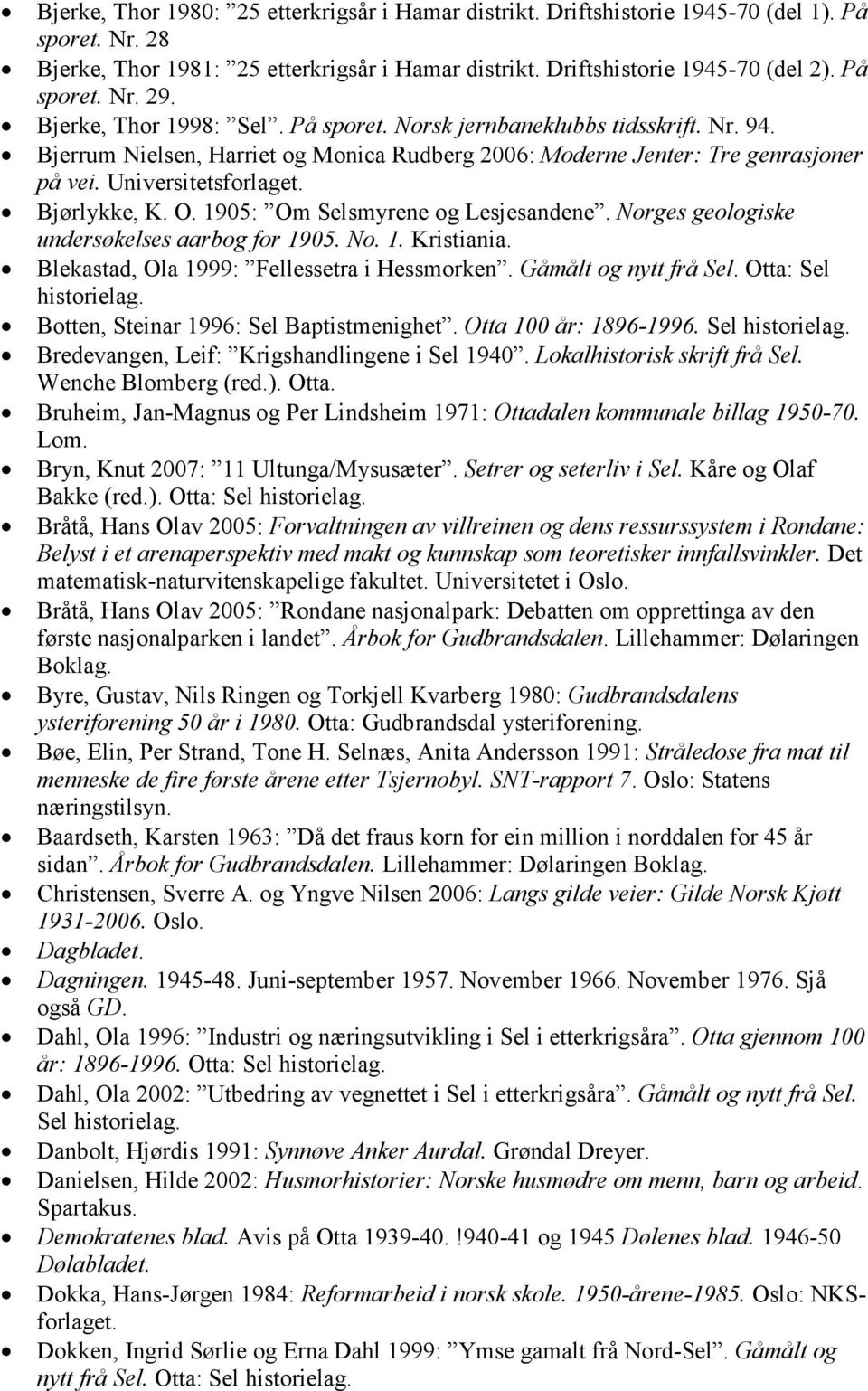 • Bjerke, Thor 1980: ”25 etterkrigsår i Hamar distrikt. Driftshistorie 1945-70 (del 1). På sporet. Nr. 28
• Bjerke, Thor 1981: ”25 etterkrigsår i Hamar distrikt. Driftshistorie 1945-70 (del 2). På sporet. Nr. 29.
• Bjerke, Thor 1998: ”Sel”. På sporet. Norsk jernbaneklubbs tidsskrift. Nr. 94.
• Bjerrum Nielsen, Harriet og Monica Rudberg 2006: Moderne Jenter: Tre genrasjoner på vei. Universitetsforlaget.
• Bjørlykke, K. O. 1905: ”Om Selsmyrene og Lesjesandene”. Norges geologiske undersøkelses aarbog for 1905. No. 1. Kristiania.
• Blekastad, Ola 1999: ”Fellessetra i Hessmorken”. Gåmålt og nytt frå Sel. Otta: Sel historielag.
• Botten, Steinar 1996: Sel Baptistmenighet”. Otta 100 år: 1896-1996. Sel historielag.
• Bredevangen, Leif: ”Krigshandlingene i Sel 1940”. Lokalhistorisk skrift frå Sel. Wenche Blomberg (red.). Otta.
• Bruheim, Jan-Magnus og Per Lindsheim 1971: Ottadalen kommunale billag 1950-70. Lom.
• Bryn, Knut 2007: ”11 Ultunga/Mysusæter”. Setrer og seterliv i Sel. Kåre og Olaf Bakke (red.). Otta: Sel historielag.
• Bråtå, Hans Olav 2005: Forvaltningen av villreinen og dens ressurssystem i Rondane: Belyst i et arenaperspektiv med makt og kunnskap som teoretisker innfallsvinkler. Det matematisk-naturvitenskapelige fakultet. Universitetet i Oslo.
• Bråtå, Hans Olav 2005: ”Rondane nasjonalpark: Debatten om opprettinga av den første nasjonalparken i landet”. Årbok for Gudbrandsdalen. Lillehammer: Dølaringen Boklag.
• Byre, Gustav, Nils Ringen og Torkjell Kvarberg 1980: Gudbrandsdalens ysteriforening 50 år i 1980. Otta: Gudbrandsdal ysteriforening.
• Bøe, Elin, Per Strand, Tone H. Selnæs, Anita Andersson 1991: Stråledose fra mat til menneske de fire første årene etter Tsjernobyl. SNT-rapport 7. Oslo: Statens næringstilsyn.
• Baardseth, Karsten 1963: ”Då det fraus korn for ein million i norddalen for 45 år sidan”. Årbok for Gudbrandsdalen. Lillehammer: Dølaringen Boklag.
• Christensen, Sverre A. og Yngve Nilsen 2006: Langs gilde veier: Gilde Norsk Kjøtt 1931-2006. Oslo.
• Dagbladet.
• Dagningen. 1945-48. Juni-september 1957. November 1966. November 1976. Sjå også GD.
• Dahl, Ola 1996: ”Industri og næringsutvikling i Sel i etterkrigsåra”. Otta gjennom 100 år: 1896-1996. Otta: Sel historielag.
• Dahl, Ola 2002: ”Utbedring av vegnettet i Sel i etterkrigsåra”. Gåmålt og nytt frå Sel. Sel historielag.
• Danbolt, Hjørdis 1991: Synnøve Anker Aurdal. Grøndal Dreyer.
• Danielsen, Hilde 2002: Husmorhistorier: Norske husmødre om menn, barn og arbeid. Spartakus.
• Demokratenes blad. Avis på Otta 1939-40. !940-41 og 1945 Dølenes blad. 1946-50 Dølabladet.
• Dokka, Hans-Jørgen 1984: Reformarbeid i norsk skole. 1950-årene-1985. Oslo: NKS-forlaget.
• Dokken, Ingrid Sørlie og Erna Dahl 1999: ”Ymse gamalt frå Nord-Sel”. Gåmålt og nytt frå Sel. Otta: Sel historielag.